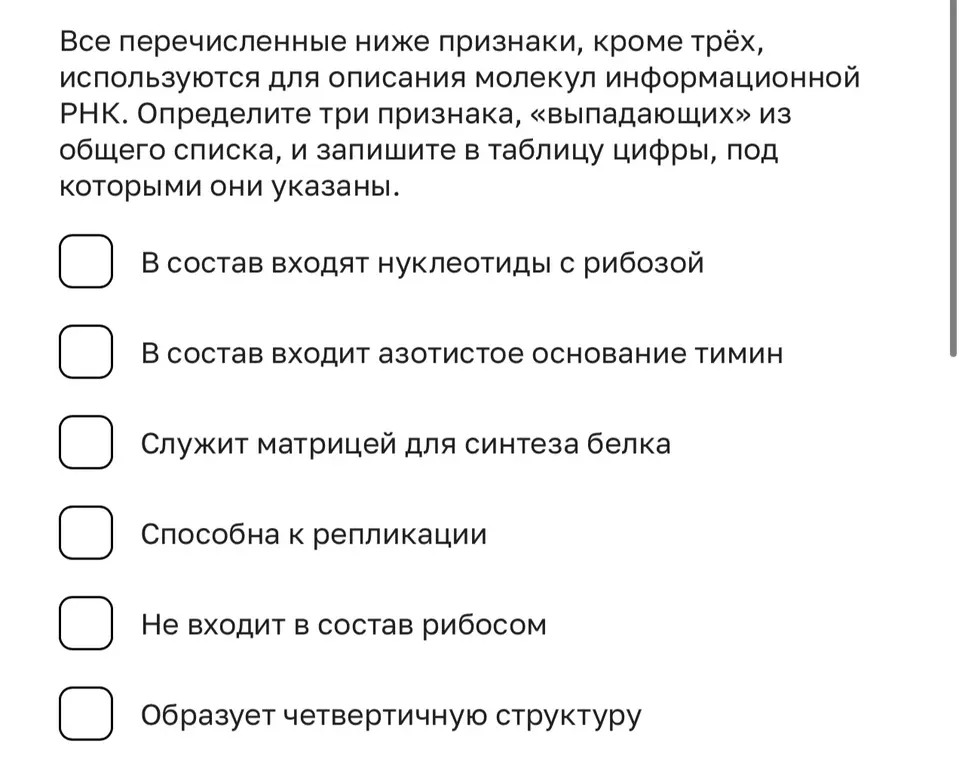 Все перечисленные ниже признаки, кроме трёх, используются для описания молекул информационной РНК. Определите три признака, «выпадающих» из общего списка, и запишите в таблицу цифры, под которыми они указаны.

В состав входят нуклеотиды с рибозой

В состав входит азотистое основание тимин

Служит матрицей для синтеза белка

Способна к репликации

Не входит в состав рибосом

Образует четвертичную структуру